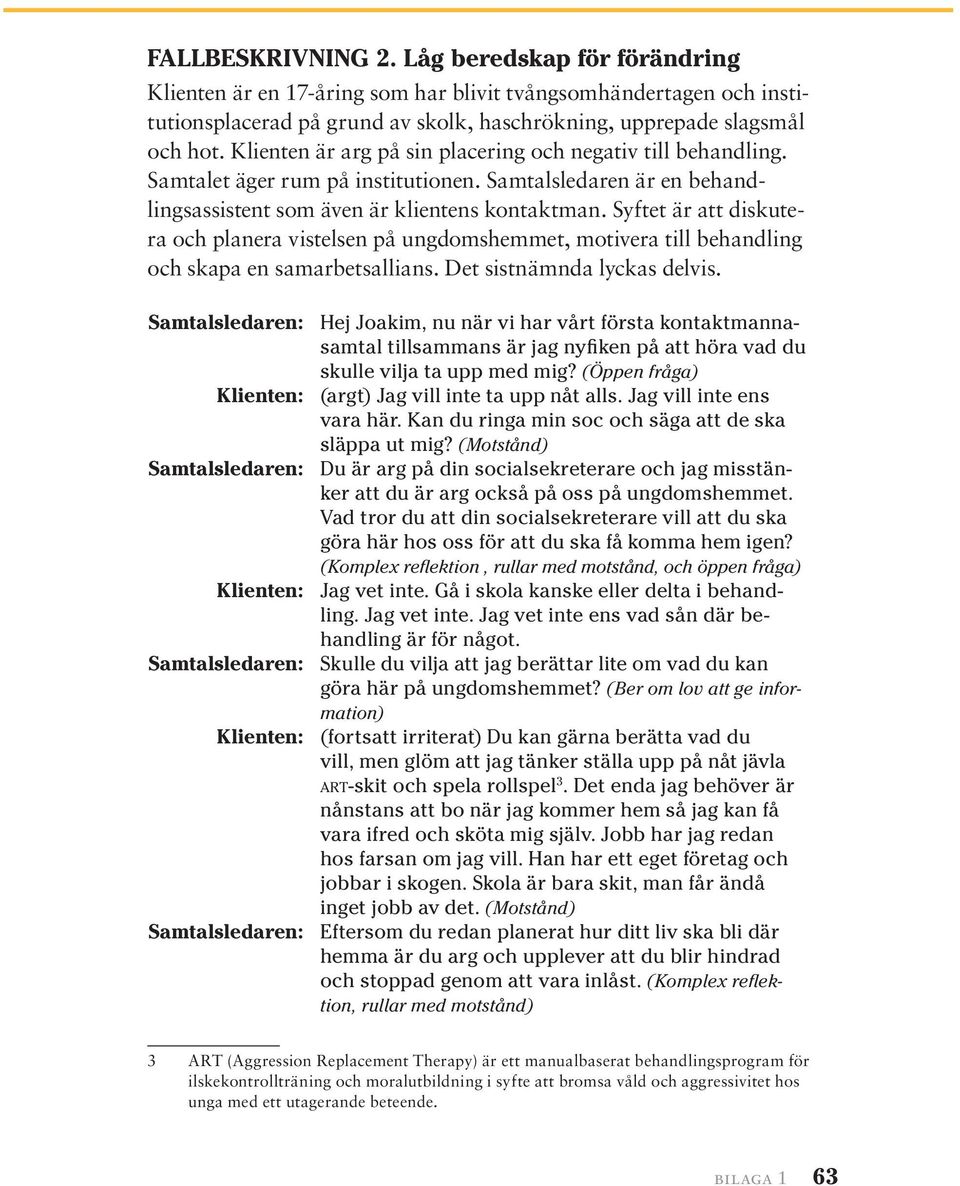 FALLBESKRIVNING 2. Låg beredskap för förändring

Klienten är en 17-åring som har blivit tvångsomhändertagen och institutionsplacerad på grund av skolk, haschrökning, upprepade slagsmål och hot. Klienten är arg på sin placering och negativ till behandling. Samtalet äger rum på institutionen. Samtalsledaren är en behandlingsassistent som även är klientens kontaktman. Syftet är att diskutera och planera vistelsen på ungdomshemmet, motivera till behandling och skapa en samarbetsallians. Det sistnämnda lyckas delvis.

Samtalsledaren: Hej Joakim, nu när vi har vårt första kontaktmannasamtal tillsammans är jag nyfiken på att höra vad du skulle vilja ta upp med mig? (Öppen fråga)

Klienten: (argt) Jag vill inte ta upp nåt alls. Jag vill inte ens vara här. Kan du ringa min soc och säga att de ska släppa ut mig? (Motstånd)

Samtalsledaren: Du är arg på din socialsekreterare och jag misstänker att du är arg också på oss på ungdomshemmet. Vad tror du att din socialsekreterare vill att du ska göra här hos oss för att du ska få komma hem igen? (Komplex reflektion , rullar med motstånd, och öppen fråga)

Klienten: Jag vet inte. Gå i skola kanske eller delta i behandling. Jag vet inte. Jag vet inte ens vad sån där behandling är för något.

Samtalsledaren: Skulle du vilja att jag berättar lite om vad du kan göra här på ungdomshemmet? (Ber om lov att ge information)

Klienten: (fortsatt irriterat) Du kan gärna berätta vad du vill, men glöm att jag tänker ställa upp på nåt jävla ART-skit och spela rollspel$^3$. Det enda jag behöver är nånstans att bo när jag kommer hem så jag kan få vara ifred och sköta mig själv. Jobb har jag redan hos farsan om jag vill. Han har ett eget företag och jobbar i skogen. Skola är bara skit, man får ändå inget jobb av det. (Motstånd)

Samtalsledaren: Eftersom du redan planerat hur ditt liv ska bli där hemma är du arg och upplever att du blir hindrad och stoppad genom att vara inlåst. (Komplex reflektion, rullar med motstånd)

3 ART (Aggression Replacement Therapy) är ett manualbaserat behandlingsprogram för ilskekontrollträning och moralutbildning i syfte att bromsa våld och aggressivitet hos unga med ett utagerande beteende.

BILAGA 1 63